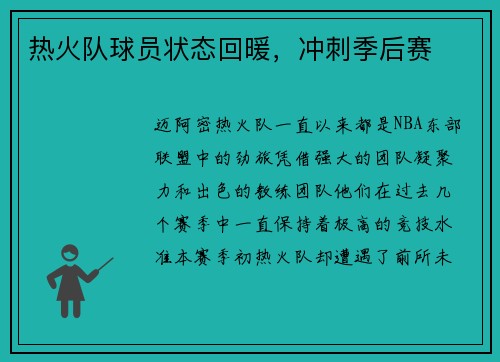 热火队球员状态回暖，冲刺季后赛

迈阿密热火队一直以来都是NBA东部联盟中的劲旅凭借强大的团队凝聚力和出色的教练团队他们在过去几个赛季中一直保持着极高的竞技水准本赛季初热火队却遭遇了前所未